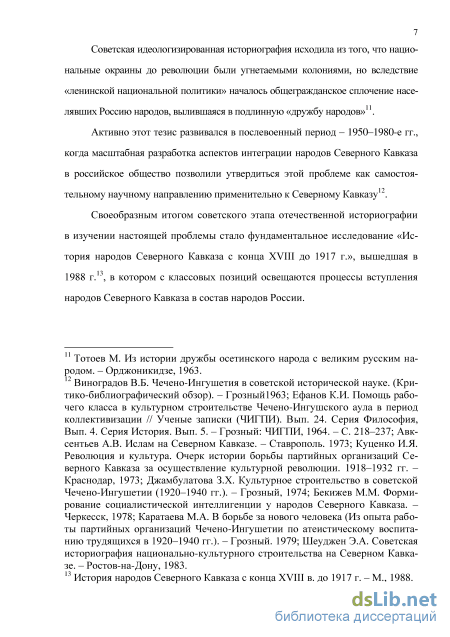 7

Советская идеологизированная историография исходила из того, что национальные окраины до революции были угнетаемыми колониями, но вследствие «ленинской национальной политики» началось общегражданское сплочение населявших Россию народов, вылившаяся в подлинную «дружбу народов»$^{11}$.

Активно этот тезис развивался в послевоенный период – 1950–1980-е гг., когда масштабная разработка аспектов интеграции народов Северного Кавказа в российское общество позволили утвердиться этой проблеме как самостоятельному научному направлению применительно к Северному Кавказу$^{12}$.

Своеобразным итогом советского этапа отечественной историографии в изучении настоящей проблемы стало фундаментальное исследование «История народов Северного Кавказа с конца XVIII до 1917 г.», вышедшая в 1988 г.$^{13}$, в котором с классовых позиций освещаются процессы вступления народов Северного Кавказа в состав народов России.

$^{11}$ Тотоев М. Из истории дружбы осетинского народа с великим русским народом. – Орджоникидзе, 1963.
$^{12}$ Виноградов В.Б. Чечено-Ингушетия в советской исторической науке. (Критико-библиографический обзор). – Грозный1963; Ефанов К.И. Помощь рабочего класса в культурном строительстве Чечено-Ингушского аула в период коллективизации // Ученые записки (ЧИГПИ). Вып. 24. Серия Философия, Вып. 4. Серия История. Вып. 5. – Грозный: ЧИГПИ, 1964. – С. 218–237; Авксентьев А.В. Ислам на Северном Кавказе. – Ставрополь. 1973; Куценко И.Я. Революция и культура. Очерк истории борьбы партийных организаций Северного Кавказа за осуществление культурной революции. 1918–1932 гг. – Краснодар, 1973; Джамбулатова З.Х. Культурное строительство в советской Чечено-Ингушетии (1920–1940 гг.). – Грозный, 1974; Бекижев М.М. Формирование социалистической интеллигенции у народов Северного Кавказа. – Черкесск, 1978; Каратаева М.А. В борьбе за нового человека (Из опыта работы партийных организаций Чечено-Ингушетии по атеистическому воспитанию трудящихся в 1920–1940 гг.). – Грозный. 1979; Шеуджен Э.А. Советская историография национально-культурного строительства на Северном Кавказе. – Ростов-на-Дону, 1983.
$^{13}$ История народов Северного Кавказа с конца XVIII в. до 1917 г. – М., 1988.

dsLib.net
библиотека диссертаций